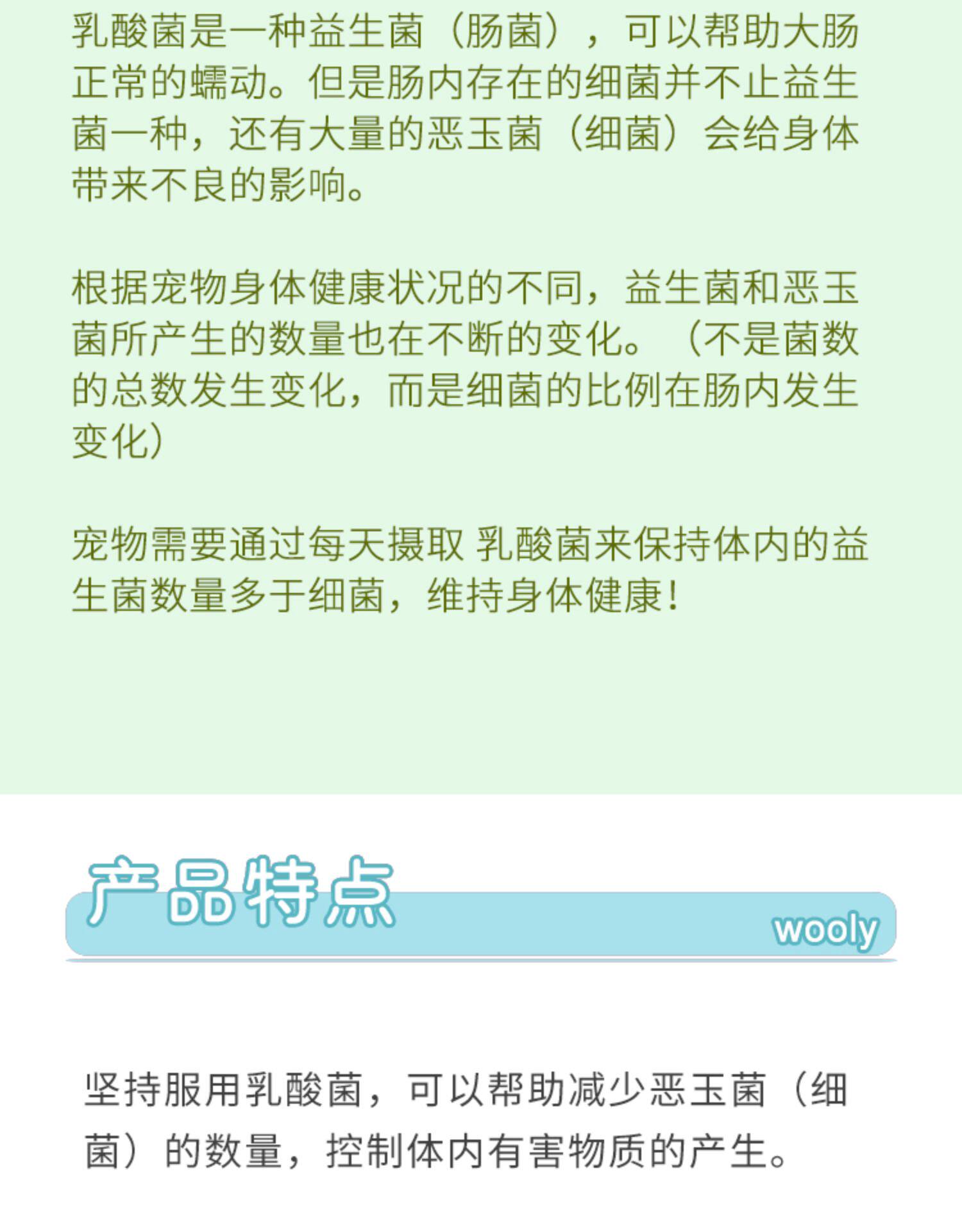 乳酸菌是一种益生菌（肠菌），可以帮助大肠正常的蠕动。但是肠内存在的细菌并不止益生菌一种，还有大量的恶玉菌（细菌）会给身体带来不良的影响。

根据宠物身体健康状况的不同，益生菌和恶玉菌所产生的数量也在不断的变化。（不是菌数的总数发生变化，而是细菌的比例在肠内发生变化）

宠物需要通过每天摄取 乳酸菌来保持体内的益生菌数量多于细菌，维持身体健康！

产品特点

wooly

坚持服用乳酸菌，可以帮助减少恶玉菌（细菌）的数量，控制体内有害物质的产生。